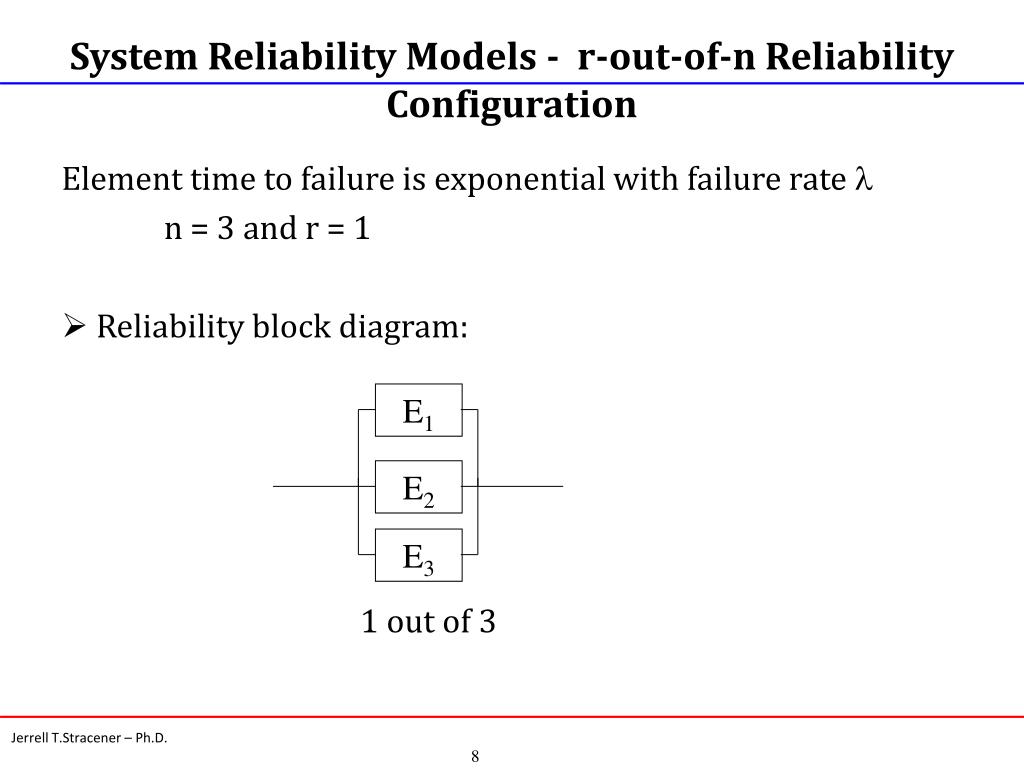 System Reliability Models - r-out-of-n Reliability Configuration

Element time to failure is exponential with failure rate $\lambda$

n = 3 and r = 1

➢ Reliability block diagram:

$E_1$

$E_2$

$E_3$

1 out of 3

Jerrell T.Stracener – Ph.D.

8